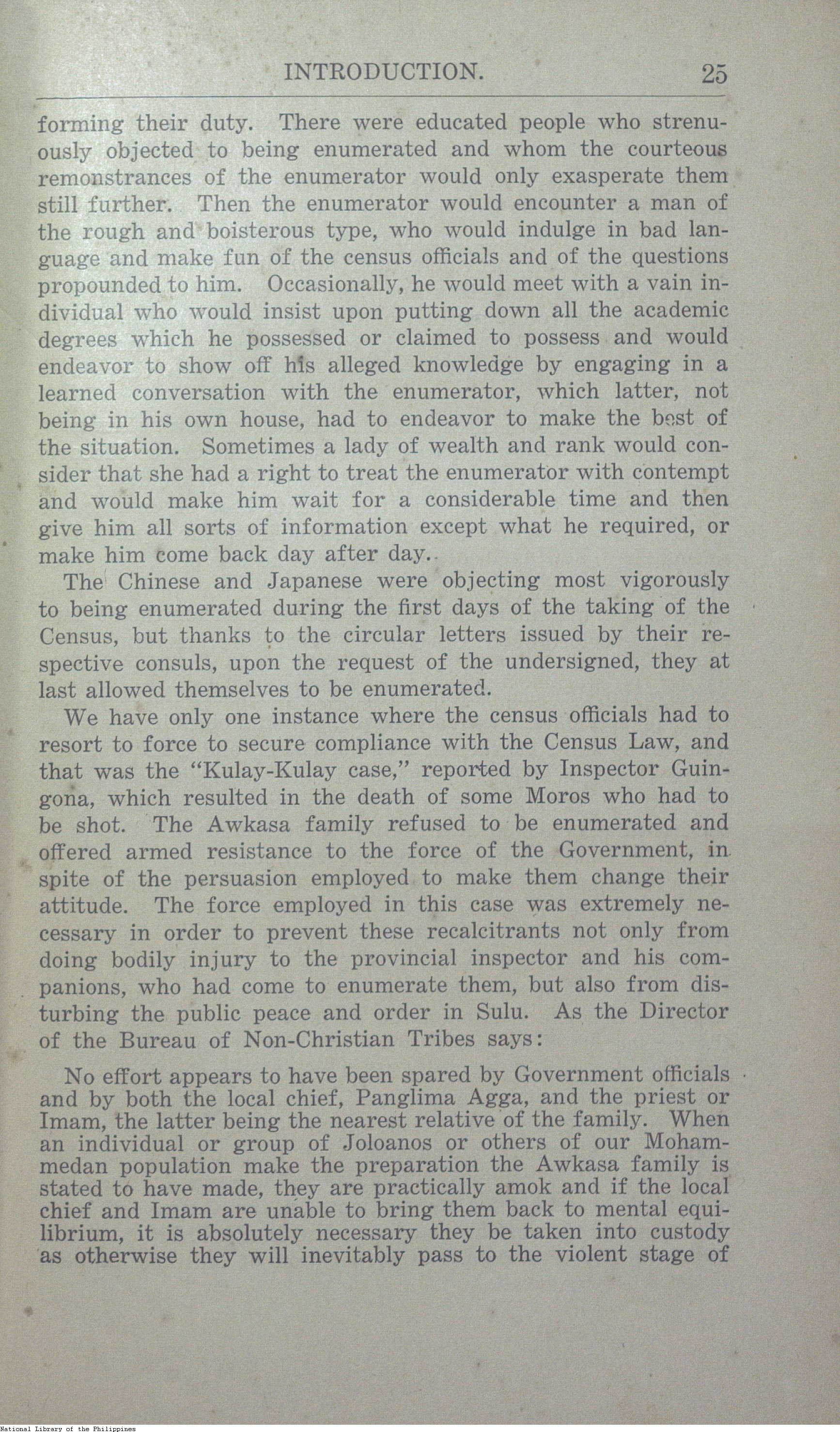 INTRODUCTION. 25

forming their duty. There were educated people who strenuously objected to being enumerated and whom the courteous remonstrances of the enumerator would only exasperate them still further. Then the enumerator would encounter a man of the rough and boisterous type, who would indulge in bad language and make fun of the census officials and of the questions propounded to him. Occasionally, he would meet with a vain individual who would insist upon putting down all the academic degrees which he possessed or claimed to possess and would endeavor to show off his alleged knowledge by engaging in a learned conversation with the enumerator, which latter, not being in his own house, had to endeavor to make the best of the situation. Sometimes a lady of wealth and rank would consider that she had a right to treat the enumerator with contempt and would make him wait for a considerable time and then give him all sorts of information except what he required, or make him come back day after day.

The Chinese and Japanese were objecting most vigorously to being enumerated during the first days of the taking of the Census, but thanks to the circular letters issued by their respective consuls, upon the request of the undersigned, they at last allowed themselves to be enumerated.

We have only one instance where the census officials had to resort to force to secure compliance with the Census Law, and that was the "Kulay-Kulay case," reported by Inspector Guingona, which resulted in the death of some Moros who had to be shot. The Awkasa family refused to be enumerated and offered armed resistance to the force of the Government, in spite of the persuasion employed to make them change their attitude. The force employed in this case was extremely necessary in order to prevent these recalcitrants not only from doing bodily injury to the provincial inspector and his companions, who had come to enumerate them, but also from disturbing the public peace and order in Sulu. As the Director of the Bureau of Non-Christian Tribes says:

No effort appears to have been spared by Government officials and by both the local chief, Panglima Agga, and the priest or Imam, the latter being the nearest relative of the family. When an individual or group of Joloanos or others of our Mohammedan population make the preparation the Awkasa family is stated to have made, they are practically amok and if the local chief and Imam are unable to bring them back to mental equilibrium, it is absolutely necessary they be taken into custody as otherwise they will inevitably pass to the violent stage of

National Library of the Philippines